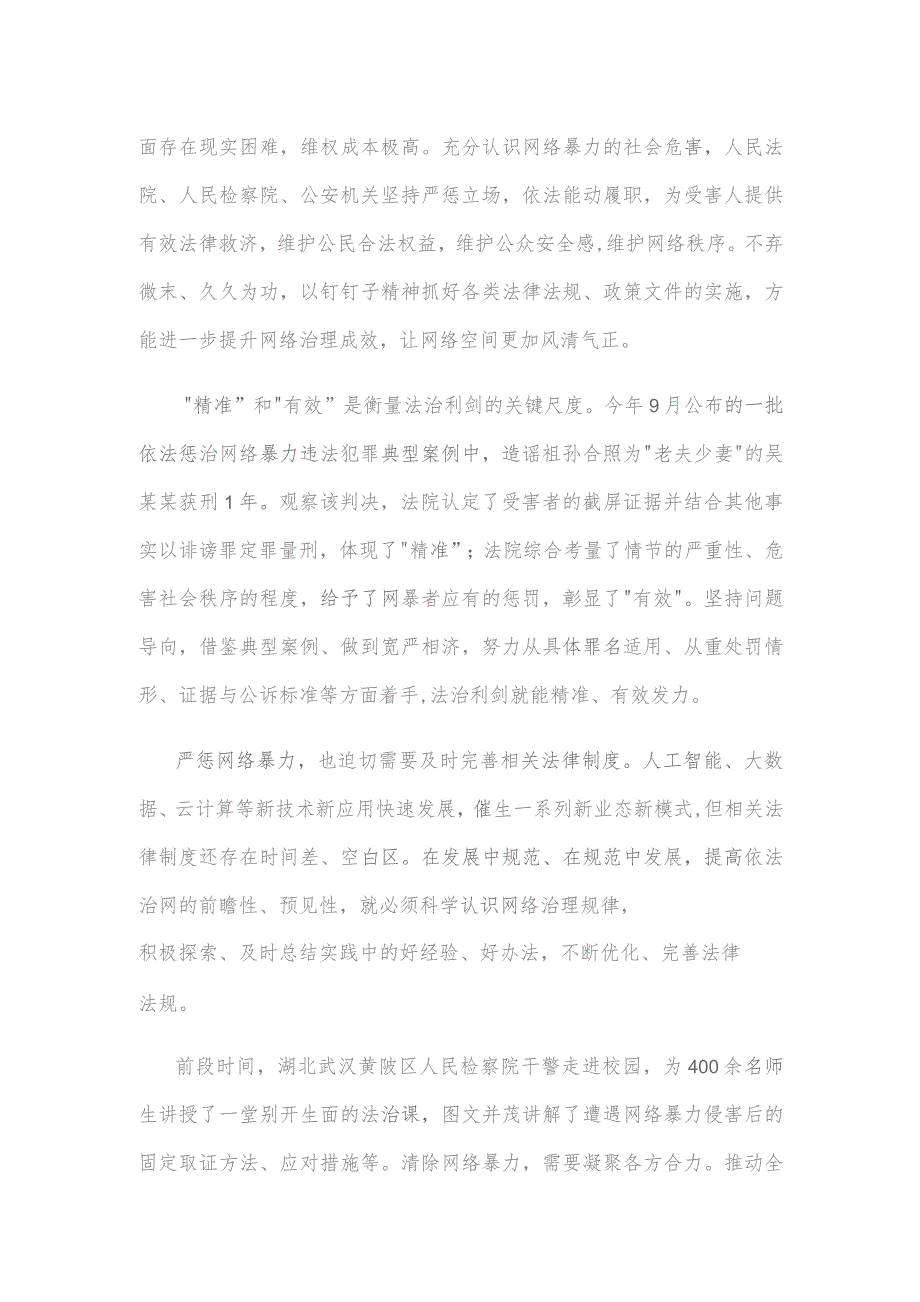 面存在现实困难，维权成本极高。充分认识网络暴力的社会危害，人民法院、人民检察院、公安机关坚持严惩立场，依法能动履职，为受害人提供有效法律救济，维护公民合法权益，维护公众安全感,维护网络秩序。不弃微末、久久为功，以钉钉子精神抓好各类法律法规、政策文件的实施，方能进一步提升网络治理成效，让网络空间更加风清气正。

"精准”和"有效”是衡量法治利剑的关键尺度。今年9月公布的一批依法惩治网络暴力违法犯罪典型案例中，造谣祖孙合照为"老夫少妻"的吴某某获刑1年。观察该判决，法院认定了受害者的截屏证据并结合其他事实以诽谤罪定罪量刑，体现了"精准”；法院综合考量了情节的严重性、危害社会秩序的程度，给予了网暴者应有的惩罚，彰显了"有效"。坚持问题导向，借鉴典型案例、做到宽严相济，努力从具体罪名适用、从重处罚情形、证据与公诉标准等方面着手,法治利剑就能精准、有效发力。

严惩网络暴力，也迫切需要及时完善相关法律制度。人工智能、大数据、云计算等新技术新应用快速发展，催生一系列新业态新模式,但相关法律制度还存在时间差、空白区。在发展中规范、在规范中发展，提高依法治网的前瞻性、预见性，就必须科学认识网络治理规律，积极探索、及时总结实践中的好经验、好办法，不断优化、完善法律法规。

前段时间，湖北武汉黄陂区人民检察院干警走进校园，为400余名师生讲授了一堂别开生面的法治课，图文并茂讲解了遭遇网络暴力侵害后的固定取证方法、应对措施等。清除网络暴力，需要凝聚各方合力。推动全